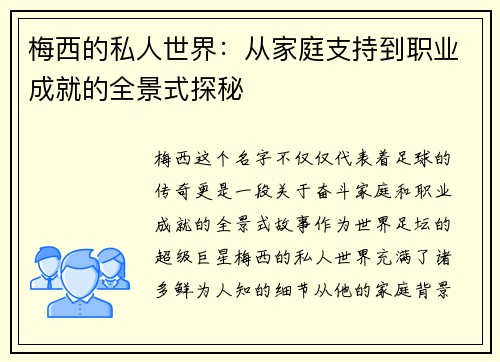 梅西的私人世界：从家庭支持到职业成就的全景式探秘

梅西这个名字不仅仅代表着足球的传奇更是一段关于奋斗家庭和职业成就的全景式故事作为世界足坛的超级巨星梅西的私人世界充满了诸多鲜为人知的细节从他的家庭背景